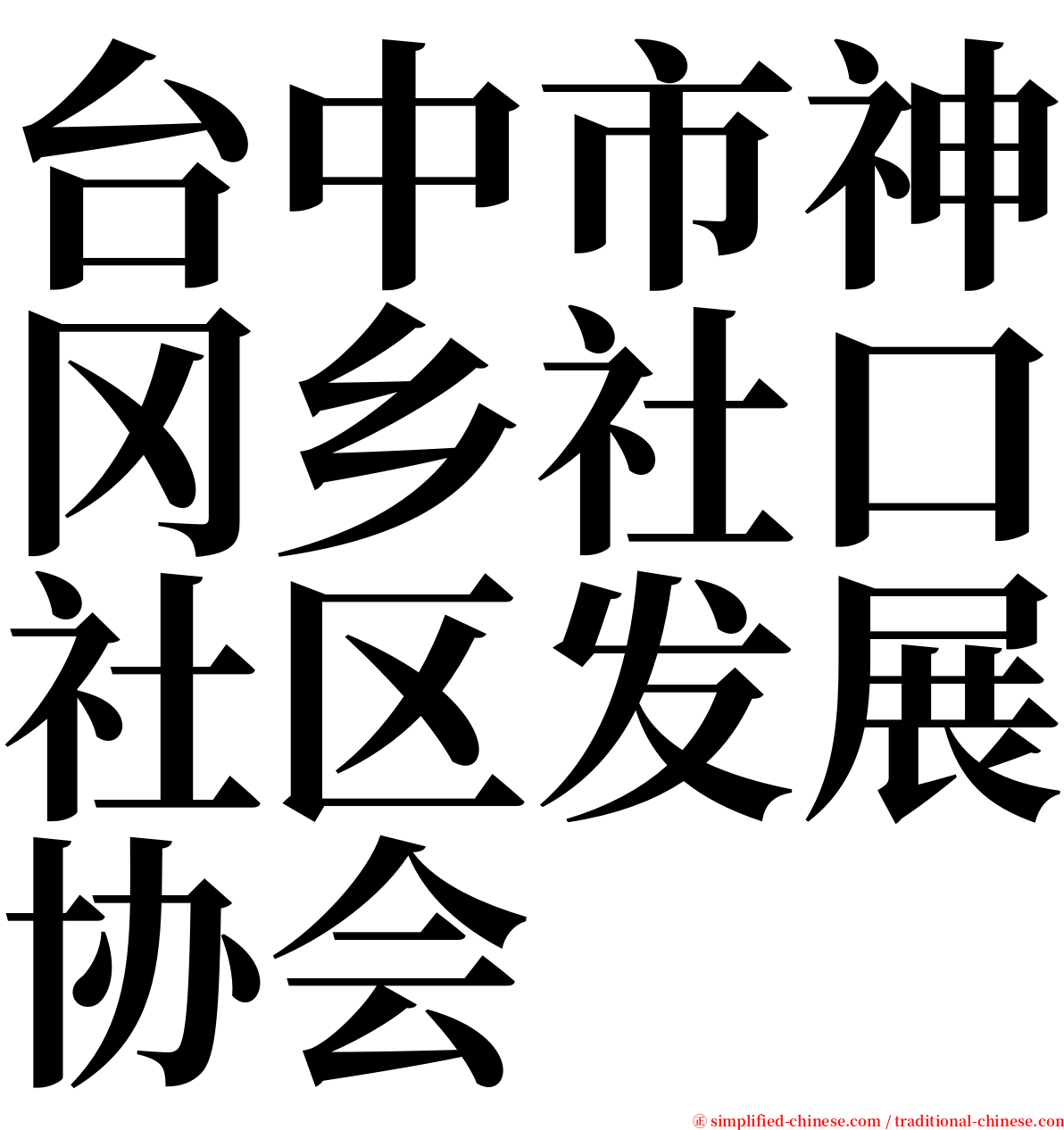 台中市神冈乡社口社区发展协会

㊣ simplified-chinese.com / traditional-chinese.com